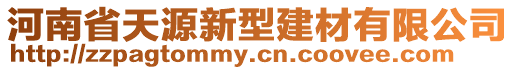 河南省天源新型建材有限公司
http://zzpagtommy.cn.coovee.com